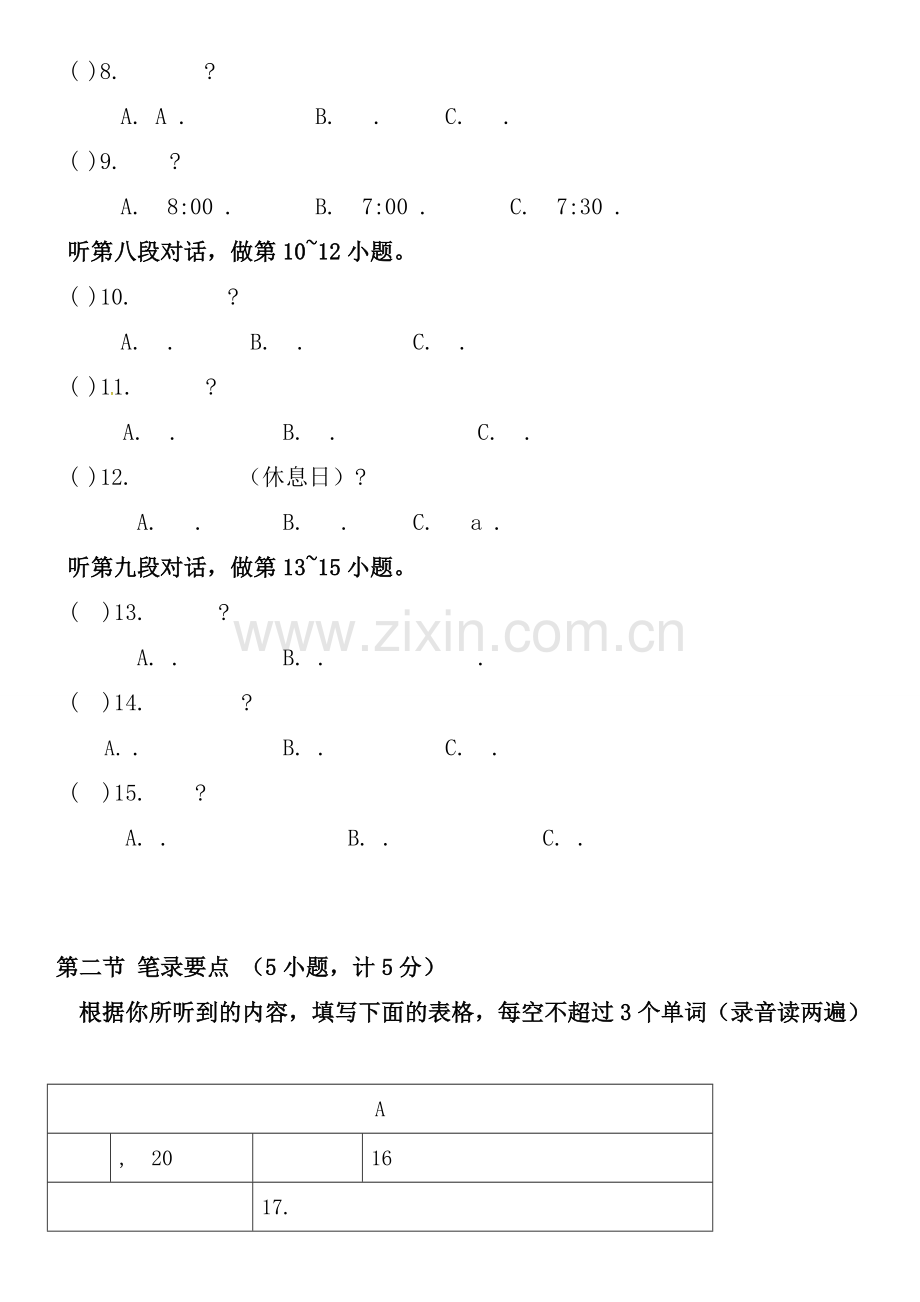 ( )8. ?

A. A . B. . C. .

( )9. ?

A. 8:00 . B. 7:00 . C. 7:30 .

听第八段对话，做第 10~12 小题。

( )10. ?

A. . B. . C. .

( )11. ?

A. . B. . C. .

( )12. （休息日）?

A. . B. . C. a .

听第九段对话，做第 13~15 小题。

( )13. ?

A. . B. . .

( )14. ?

A. . B. . C. .

( )15. ?

A. . B. . C. .

www.zixin.com.cn

第二节 笔录要点 （5 小题，计 5 分）

根据你所听到的内容，填写下面的表格，每空不超过 3 个单词（录音读两遍）

| A | | | |
|---|---|---|---|
| | , 20 | | 16 |
| | | 17. | |